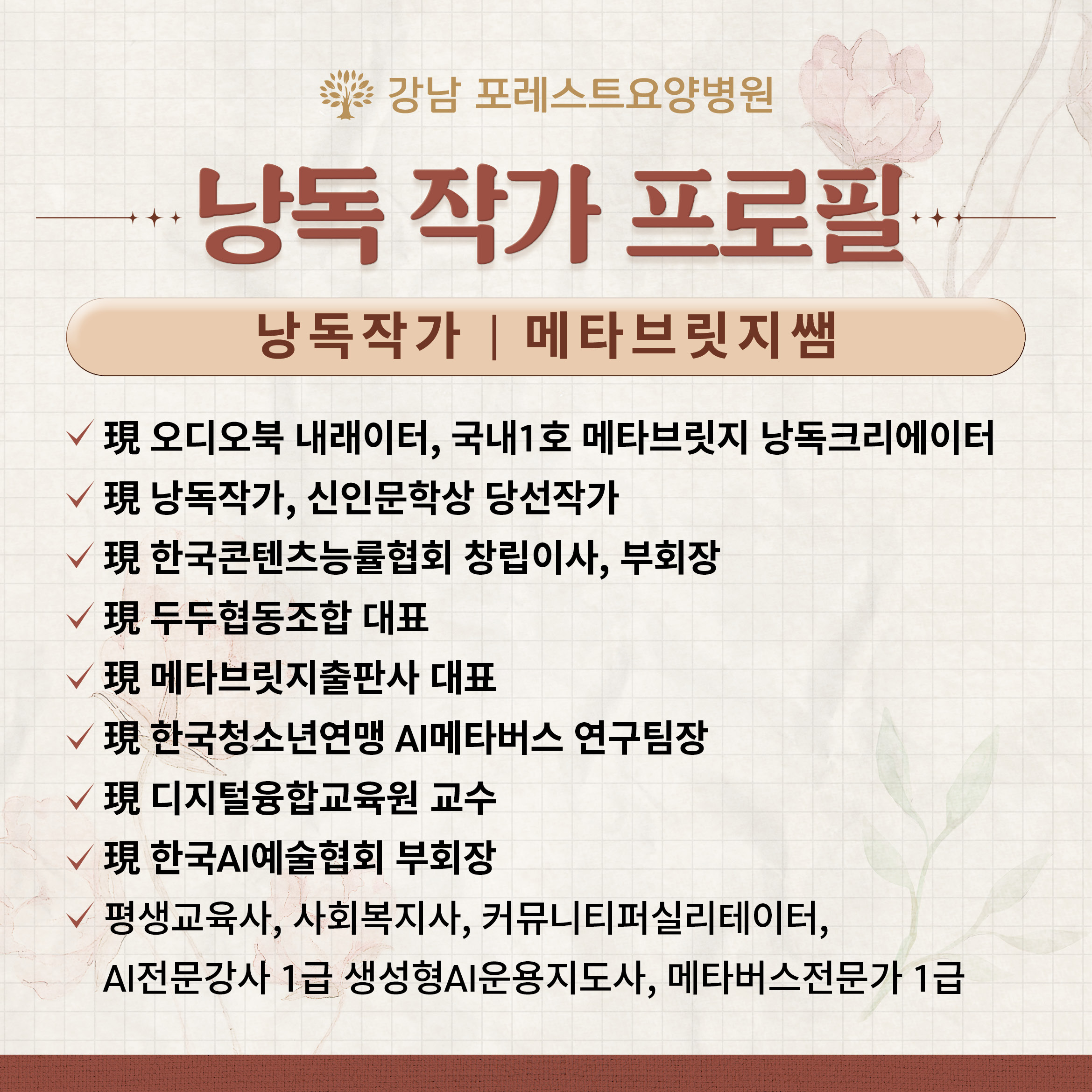 강남 포레스트요양병원

낭독 작가 프로필

낭독작가 | 메타브릿지쌤

✓ 現 오디오북 내래이터, 국내1호 메타브릿지 낭독크리에이터
✓ 現 낭독작가, 신인문학상 당선작가
✓ 現 한국콘텐츠능률협회 창립이사, 부회장
✓ 現 두두협동조합 대표
✓ 現 메타브릿지출판사 대표
✓ 現 한국청소년연맹 AI메타버스 연구팀장
✓ 現 디지털융합교육원 교수
✓ 現 한국AI예술협회 부회장
✓ 평생교육사, 사회복지사, 커뮤니티퍼실리테이터, AI전문강사 1급 생성형AI운용지도사, 메타버스전문가 1급